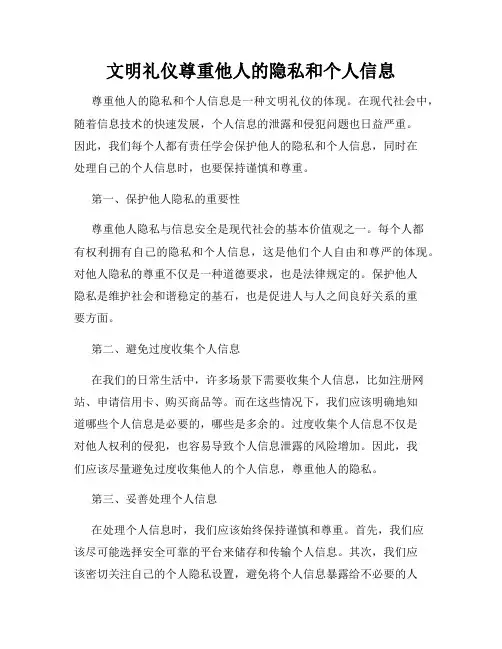 文明礼仪尊重他人的隐私和个人信息

尊重他人的隐私和个人信息是一种文明礼仪的体现。在现代社会中，随着信息技术的快速发展，个人信息的泄露和侵犯问题也日益严重。因此，我们每个人都有责任学会保护他人的隐私和个人信息，同时在处理自己的个人信息时，也要保持谨慎和尊重。

第一、保护他人隐私的重要性

尊重他人隐私与信息安全是现代社会的基本价值观之一。每个人都有权利拥有自己的隐私和个人信息，这是他们个人自由和尊严的体现。对他人隐私的尊重不仅是一种道德要求，也是法律规定的。保护他人隐私是维护社会和谐稳定的基石，也是促进人与人之间良好关系的重要方面。

第二、避免过度收集个人信息

在我们的日常生活中，许多场景下需要收集个人信息，比如注册网站、申请信用卡、购买商品等。而在这些情况下，我们应该明确地知道哪些个人信息是必要的，哪些是多余的。过度收集个人信息不仅是对他人权利的侵犯，也容易导致个人信息泄露的风险增加。因此，我们应该尽量避免过度收集他人的个人信息，尊重他人的隐私。

第三、妥善处理个人信息

在处理个人信息时，我们应该始终保持谨慎和尊重。首先，我们应该尽可能选择安全可靠的平台来储存和传输个人信息。其次，我们应该密切关注自己的个人隐私设置，避免将个人信息暴露给不必要的人